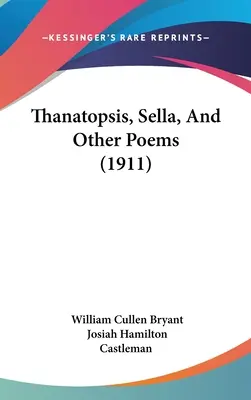 —KESSINGER'S RARE REPRINTS—

Thanatopsis, Sella, And Other Poems (1911)

William Cullen Bryant
Josiah Hamilton Castleman